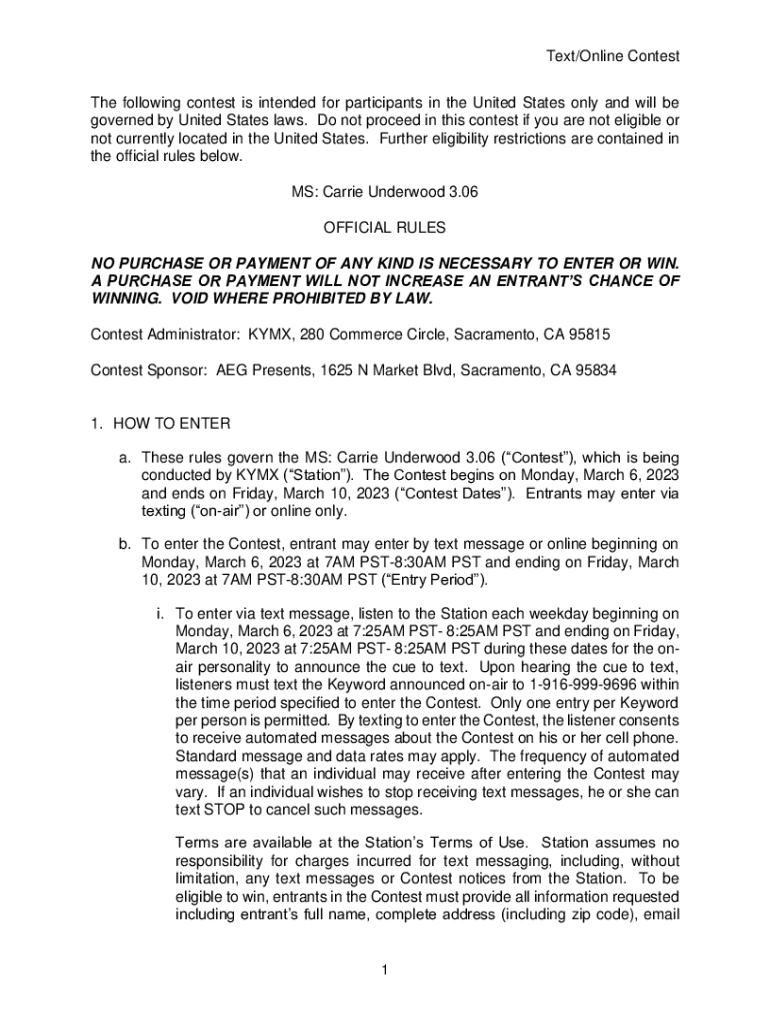 Text/Online Contest

The following contest is intended for participants in the United States only and will be governed by United States laws. Do not proceed in this contest if you are not eligible or not currently located in the United States. Further eligibility restrictions are contained in the official rules below.

MS: Carrie Underwood 3.06

OFFICIAL RULES

NO PURCHASE OR PAYMENT OF ANY KIND IS NECESSARY TO ENTER OR WIN. A PURCHASE OR PAYMENT WILL NOT INCREASE AN ENTRANT'S CHANCE OF WINNING. VOID WHERE PROHIBITED BY LAW.

Contest Administrator: KYMX, 280 Commerce Circle, Sacramento, CA 95815

Contest Sponsor: AEG Presents, 1625 N Market Blvd, Sacramento, CA 95834

1. HOW TO ENTER

a. These rules govern the MS: Carrie Underwood 3.06 ("Contest"), which is being conducted by KYMX ("Station"). The Contest begins on Monday, March 6, 2023 and ends on Friday, March 10, 2023 ("Contest Dates"). Entrants may enter via texting ("on-air") or online only.

b. To enter the Contest, entrant may enter by text message or online beginning on Monday, March 6, 2023 at 7AM PST-8:30AM PST and ending on Friday, March 10, 2023 at 7AM PST-8:30AM PST ("Entry Period").

i. To enter via text message, listen to the Station each weekday beginning on Monday, March 6, 2023 at 7:25AM PST- 8:25AM PST and ending on Friday, March 10, 2023 at 7:25AM PST- 8:25AM PST during these dates for the on-air personality to announce the cue to text. Upon hearing the cue to text, listeners must text the Keyword announced on-air to 1-916-999-9696 within the time period specified to enter the Contest. Only one entry per Keyword per person is permitted. By texting to enter the Contest, the listener consents to receive automated messages about the Contest on his or her cell phone. Standard message and data rates may apply. The frequency of automated message(s) that an individual may receive after entering the Contest may vary. If an individual wishes to stop receiving text messages, he or she can text STOP to cancel such messages.

Terms are available at the Station's Terms of Use. Station assumes no responsibility for charges incurred for text messaging, including, without limitation, any text messages or Contest notices from the Station. To be eligible to win, entrants in the Contest must provide all information requested including entrant's full name, complete address (including zip code), email

1